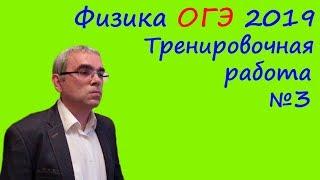 Физика ОГЭ 2019
Тренировочная работа №3